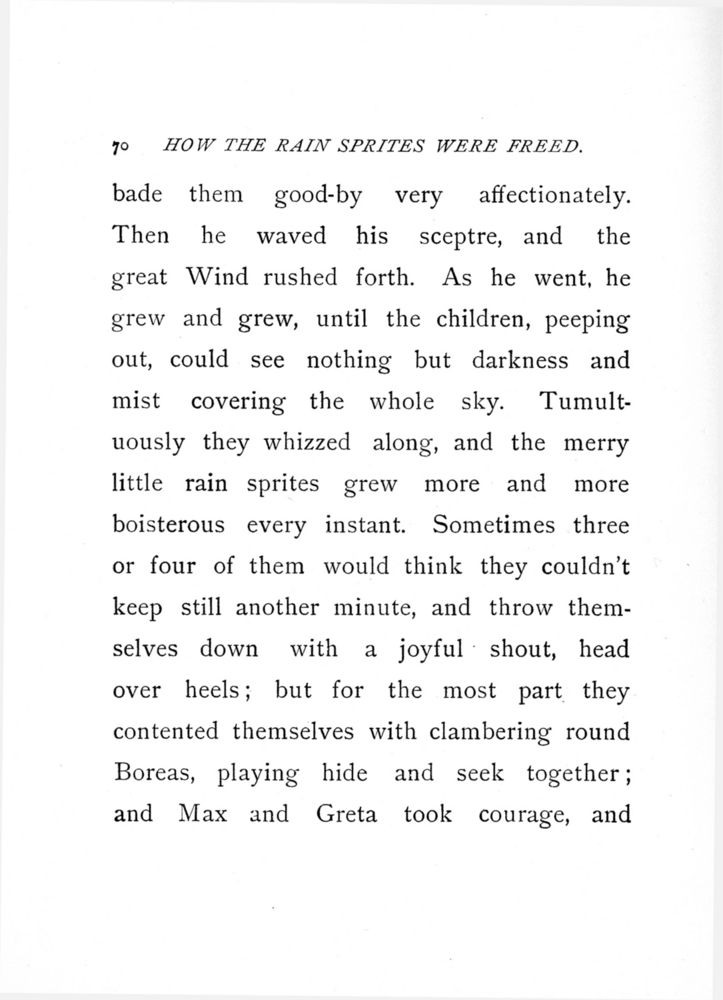 70 HOW THE RAIN SPRITES WERE FREED.

bade them good-by very affectionately. Then he waved his sceptre, and the great Wind rushed forth. As he went, he grew and grew, until the children, peeping out, could see nothing but darkness and mist covering the whole sky. Tumultuously they whizzed along, and the merry little rain sprites grew more and more boisterous every instant. Sometimes three or four of them would think they couldn't keep still another minute, and throw themselves down with a joyful shout, head over heels; but for the most part they contented themselves with clambering round Boreas, playing hide and seek together; and Max and Greta took courage, and